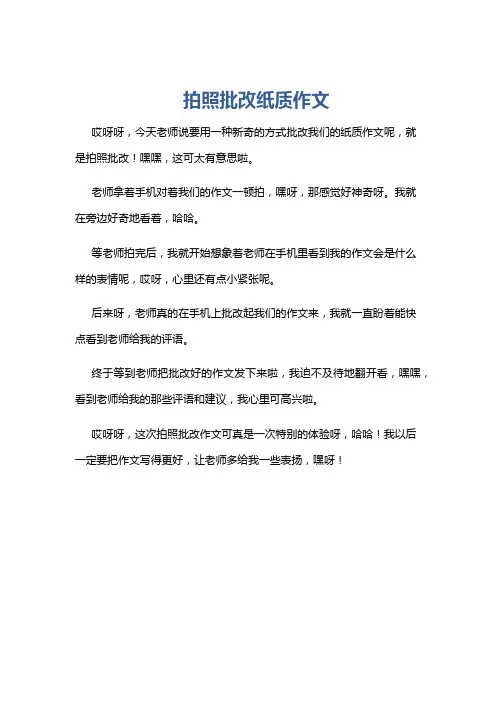 拍照批改纸质作文

哎呀呀，今天老师说要用一种新奇的方式批改我们的纸质作文呢，就是拍照批改！嘿嘿，这可太有意思啦。

老师拿着手机对着我们的作文一顿拍，嘿呀，那感觉好神奇呀。我就在旁边好奇地看着，哈哈。

等老师拍完后，我就开始想象着老师在手机里看到我的作文会是什么样的表情呢，哎呀，心里还有点小紧张呢。

后来呀，老师真的在手机上批改起我们的作文来，我就一直盼着能快点看到老师给我的评语。

终于等到老师把批改好的作文发下来啦，我迫不及待地翻开看，嘿嘿，看到老师给我的那些评语和建议，我心里可高兴啦。

哎呀呀，这次拍照批改作文可真是一次特别的体验呀，哈哈！我以后一定要把作文写得更好，让老师多给我一些表扬，嘿呀！